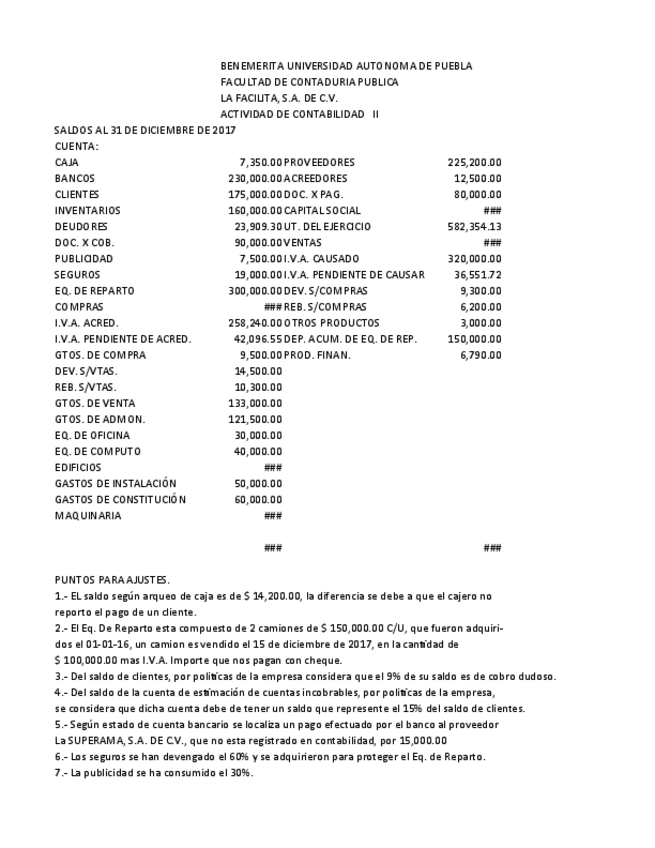 BENEMERITA UNIVERSIDAD AUTONOMA DE PUEBLA
FACULTAD DE CONTADURIA PUBLICA
LA FACILITA, S.A. DE C.V.
ACTIVIDAD DE CONTABILIDAD II

SALDOS AL 31 DE DICIEMBRE DE 2017
CUENTA:

| | | | |
|---|---|---|---|
| CAJA | 7,350.00 | PROVEEDORES | 225,200.00 |
| BANCOS | 230,000.00 | ACREEDORES | 12,500.00 |
| CLIENTES | 175,000.00 | DOC. X PAG. | 80,000.00 |
| INVENTARIOS | 160,000.00 | CAPITAL SOCIAL | ### |
| DEUDORES | 23,909.30 | UT. DEL EJERCICIO | 582,354.13 |
| DOC. X COB. | 90,000.00 | VENTAS | ### |
| PUBLICIDAD | 7,500.00 | I.V.A. CAUSADO | 320,000.00 |
| SEGUROS | 19,000.00 | I.V.A. PENDIENTE DE CAUSAR | 36,551.72 |
| EQ. DE REPARTO | 300,000.00 | DEV. S/COMPRAS | 9,300.00 |
| COMPRAS | ### | REB. S/COMPRAS | 6,200.00 |
| I.V.A. ACRED. | 258,240.00 | OTROS PRODUCTOS | 3,000.00 |
| I.V.A. PENDIENTE DE ACRED. | 42,096.55 | DEP. ACUM. DE EQ. DE REP. | 150,000.00 |
| GTOS. DE COMPRA | 9,500.00 | PROD. FINAN. | 6,790.00 |
| DEV. S/VTAS. | 14,500.00 | | |
| REB. S/VTAS. | 10,300.00 | | |
| GTOS. DE VENTA | 133,000.00 | | |
| GTOS. DE ADMON. | 121,500.00 | | |
| EQ. DE OFICINA | 30,000.00 | | |
| EQ. DE COMPUTO | 40,000.00 | | |
| EDIFICIOS | ### | | |
| GASTOS DE INSTALACIÓN | 50,000.00 | | |
| GASTOS DE CONSTITUCIÓN | 60,000.00 | | |
| MAQUINARIA | ### | | |
| | ### | | ### |

PUNTOS PARA AJUSTES.
1.- EL saldo según arqueo de caja es de $ 14,200.00, la diferencia se debe a que el cajero no reporto el pago de un cliente.
2.- El Eq. De Reparto esta compuesto de 2 camiones de $ 150,000.00 C/U, que fueron adquiridos el 01-01-16, un camion es vendido el 15 de diciembre de 2017, en la cantidad de $ 100,000.00 mas I.V.A. Importe que nos pagan con cheque.
3.- Del saldo de clientes, por politicas de la empresa considera que el 9% de su saldo es de cobro dudoso.
4.- Del saldo de la cuenta de estimación de cuentas incobrables, por politicas de la empresa, se considera que dicha cuenta debe de tener un saldo que represente el 15% del saldo de clientes.
5.- Según estado de cuenta bancario se localiza un pago efectuado por el banco al proveedor La SUPERAMA, S.A. DE C.V., que no esta registrado en contabilidad, por 15,000.00
6.- Los seguros se han devengado el 60% y se adquirieron para proteger el Eq. de Reparto.
7.- La publicidad se ha consumido el 30%.